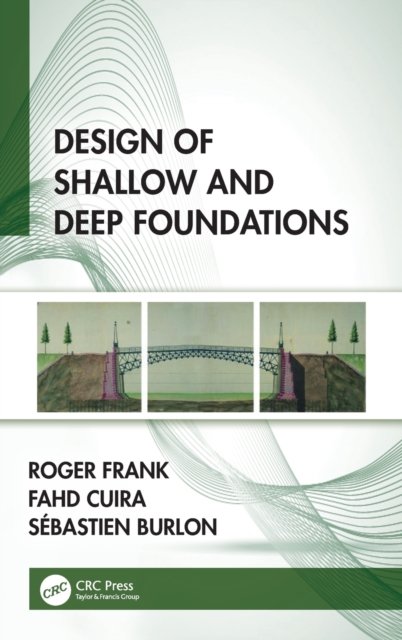 DESIGN OF SHALLOW AND DEEP FOUNDATIONS

ROGER FRANK
FAHD CUIRA
SÉBASTIEN BURLON

CRC
CRC Press
Taylor & Francis Group